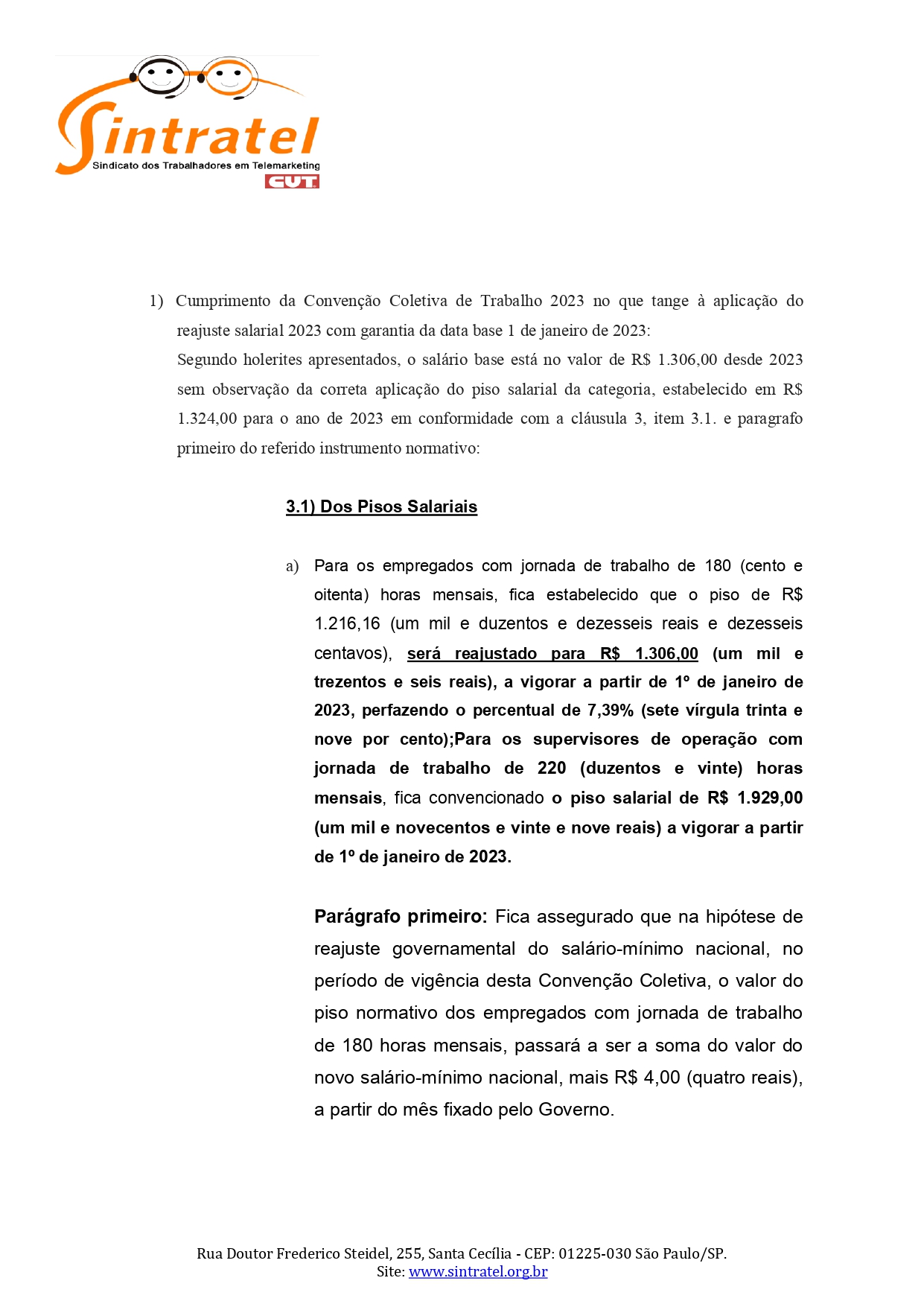 Sintratel
Sindicato dos Trabalhadores em Telemarketing
CUT

1) Cumprimento da Convenção Coletiva de Trabalho 2023 no que tange à aplicação do reajuste salarial 2023 com garantia da data base 1 de janeiro de 2023:
Segundo holerites apresentados, o salário base está no valor de R$ 1.306,00 desde 2023 sem observação da correta aplicação do piso salarial da categoria, estabelecido em R$ 1.324,00 para o ano de 2023 em conformidade com a cláusula 3, item 3.1. e paragrafo primeiro do referido instrumento normativo:

3.1) Dos Pisos Salariais

a) Para os empregados com jornada de trabalho de 180 (cento e oitenta) horas mensais, fica estabelecido que o piso de R$ 1.216,16 (um mil e duzentos e dezesseis reais e dezesseis centavos), será reajustado para R$ 1.306,00 (um mil e trezentos e seis reais), a vigorar a partir de 1º de janeiro de 2023, perfazendo o percentual de 7,39% (sete vírgula trinta e nove por cento);Para os supervisores de operação com jornada de trabalho de 220 (duzentos e vinte) horas mensais, fica convencionado o piso salarial de R$ 1.929,00 (um mil e novecentos e vinte e nove reais) a vigorar a partir de 1º de janeiro de 2023.

Parágrafo primeiro: Fica assegurado que na hipótese de reajuste governamental do salário-mínimo nacional, no período de vigência desta Convenção Coletiva, o valor do piso normativo dos empregados com jornada de trabalho de 180 horas mensais, passará a ser a soma do valor do novo salário-mínimo nacional, mais R$ 4,00 (quatro reais), a partir do mês fixado pelo Governo.

Rua Doutor Frederico Steidel, 255, Santa Cecília - CEP: 01225-030 São Paulo/SP.
Site: www.sintratel.org.br